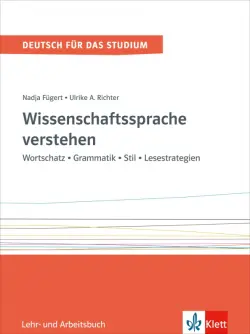 DEUTSCH FÜR DAS STUDIUM

Nadja Fügert • Ulrike A. Richter

Wissenschaftssprache verstehen

Wortschatz • Grammatik • Stil • Lesestrategien

Lehr- und Arbeitsbuch

Klett